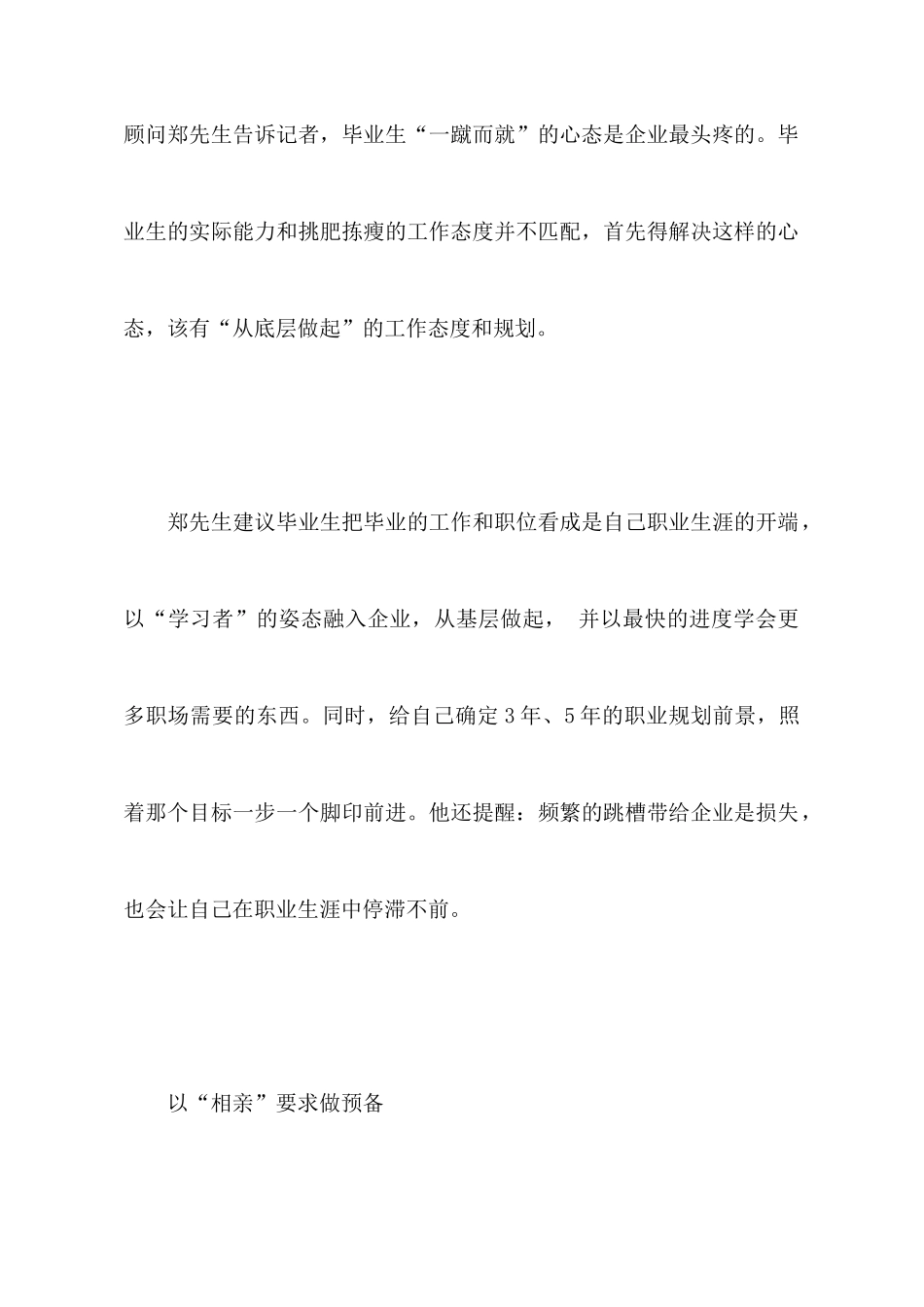 顾问郑先生告诉记者，毕业生“一蹴而就”的心态是企业最头疼的。毕业生的实际能力和挑肥拣瘦的工作态度并不匹配，首先得解决这样的心态，该有“从底层做起”的工作态度和规划。

郑先生建议毕业生把毕业的工作和职位看成是自己职业生涯的开端，以“学习者”的姿态融入企业，从基层做起， 并以最快的进度学会更多职场需要的东西。同时，给自己确定3年、5年的职业规划前景，照着那个目标一步一个脚印前进。他还提醒：频繁的跳槽带给企业是损失，也会让自己在职业生涯中停滞不前。

以“相亲”要求做预备